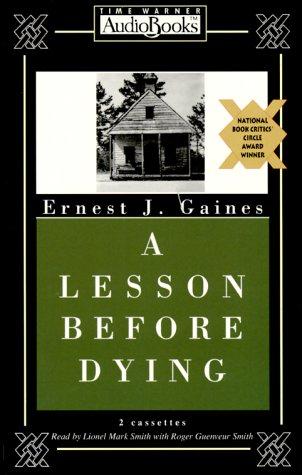 TIME WARNER
AudioBooks™

NATIONAL BOOK CRITICS' CIRCLE AWARD WINNER

Ernest J. Gaines

A LESSON BEFORE DYING

2 cassettes
Read by Lionel Mark Smith with Roger Guenveur Smith